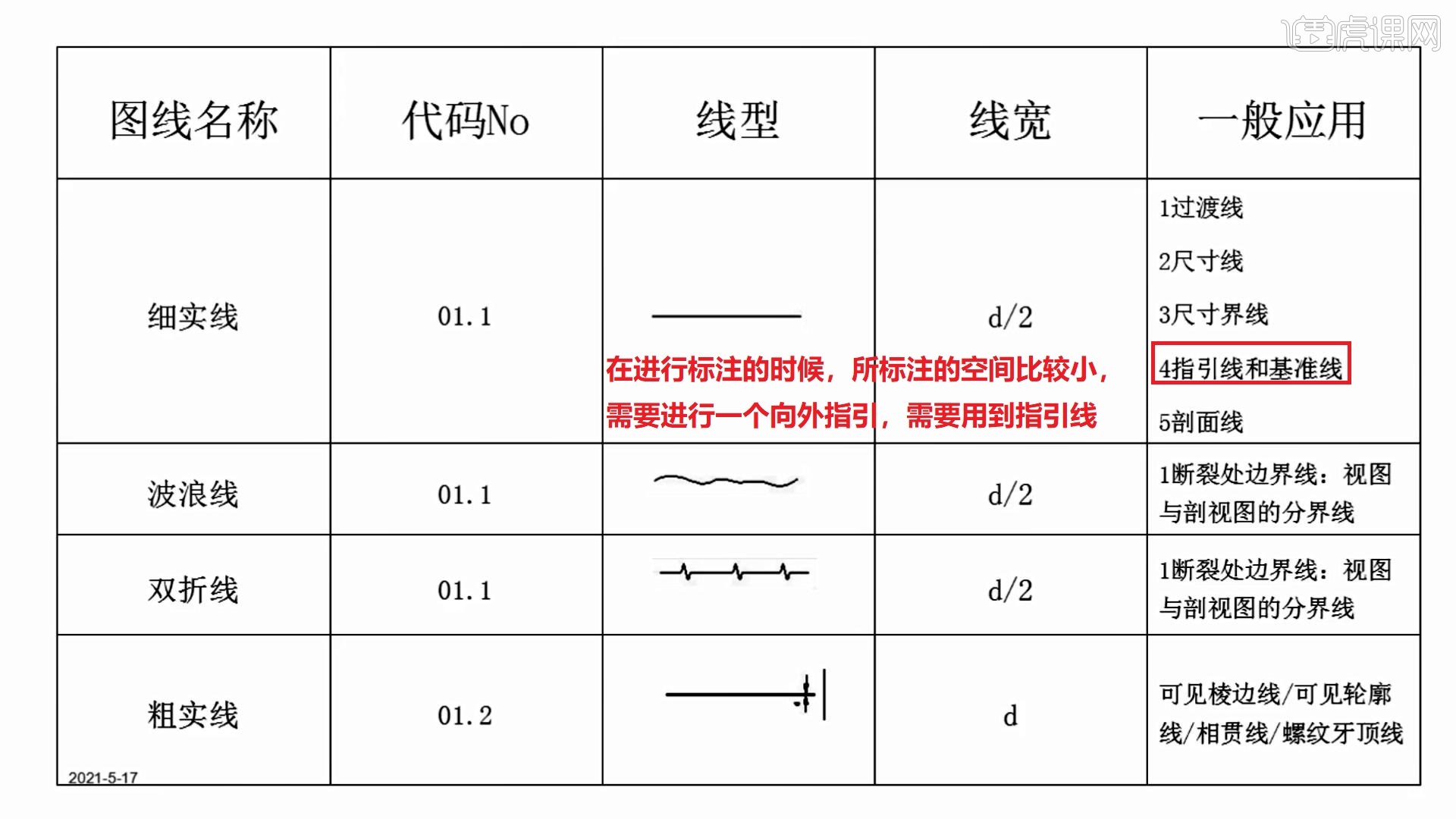 虎课网

| 图线名称 | 代码No | 线型 | 线宽 | 一般应用 |
|---|---|---|---|---|
| 细实线 | 01.1 | | d/2 | 1过渡线 2尺寸线 3尺寸界线 4指引线和基准线 5剖面线 |
| 波浪线 | 01.1 | | d/2 | 1断裂处边界线：视图与剖视图的分界线 |
| 双折线 | 01.1 | | d/2 | 1断裂处边界线：视图与剖视图的分界线 |
| 粗实线 | 01.2 | | d | 可见棱边线/可见轮廓线/相贯线/螺纹牙顶线 |

在进行标注的时候，所标注的空间比较小，需要进行一个向外指引，需要用到指引线

2021-5-17